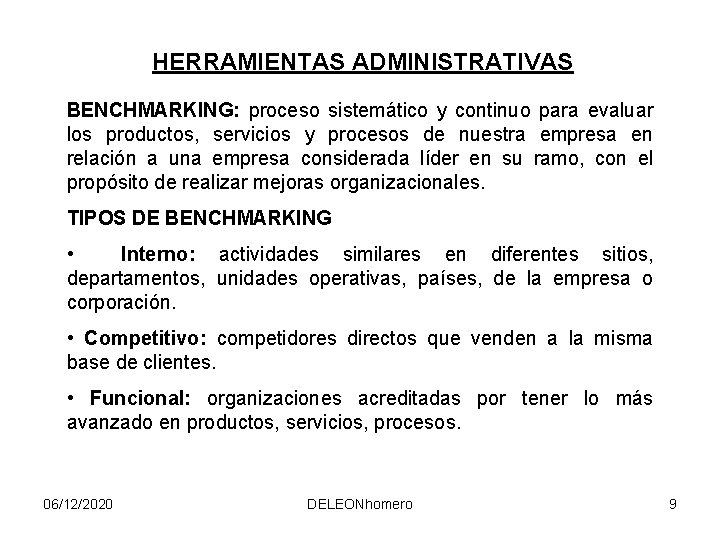 HERRAMIENTAS ADMINISTRATIVAS

BENCHMARKING: proceso sistemático y continuo para evaluar los productos, servicios y procesos de nuestra empresa en relación a una empresa considerada líder en su ramo, con el propósito de realizar mejoras organizacionales.

TIPOS DE BENCHMARKING

• Interno: actividades similares en diferentes sitios, departamentos, unidades operativas, países, de la empresa o corporación.

• Competitivo: competidores directos que venden a la misma base de clientes.

• Funcional: organizaciones acreditadas por tener lo más avanzado en productos, servicios, procesos.

06/12/2020 DELEONhomero 9